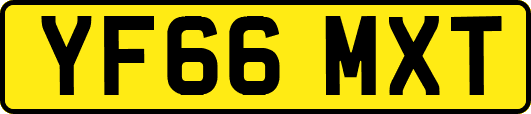 YF66 MXT